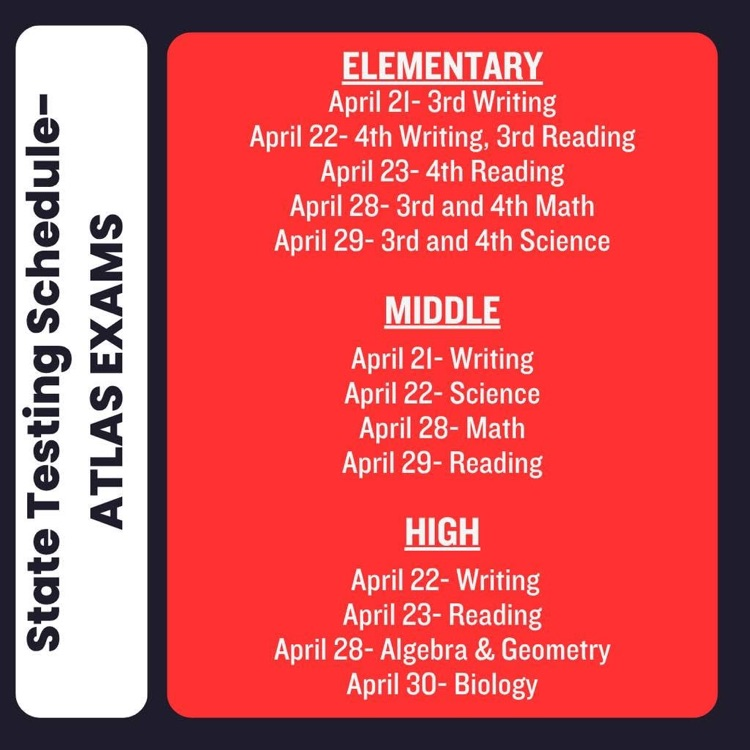 State Testing Schedule-
ATLAS EXAMS

ELEMENTARY
April 21- 3rd Writing
April 22- 4th Writing, 3rd Reading
April 23- 4th Reading
April 28- 3rd and 4th Math
April 29- 3rd and 4th Science

MIDDLE
April 21- Writing
April 22- Science
April 28- Math
April 29- Reading

HIGH
April 22- Writing
April 23- Reading
April 28- Algebra & Geometry
April 30- Biology